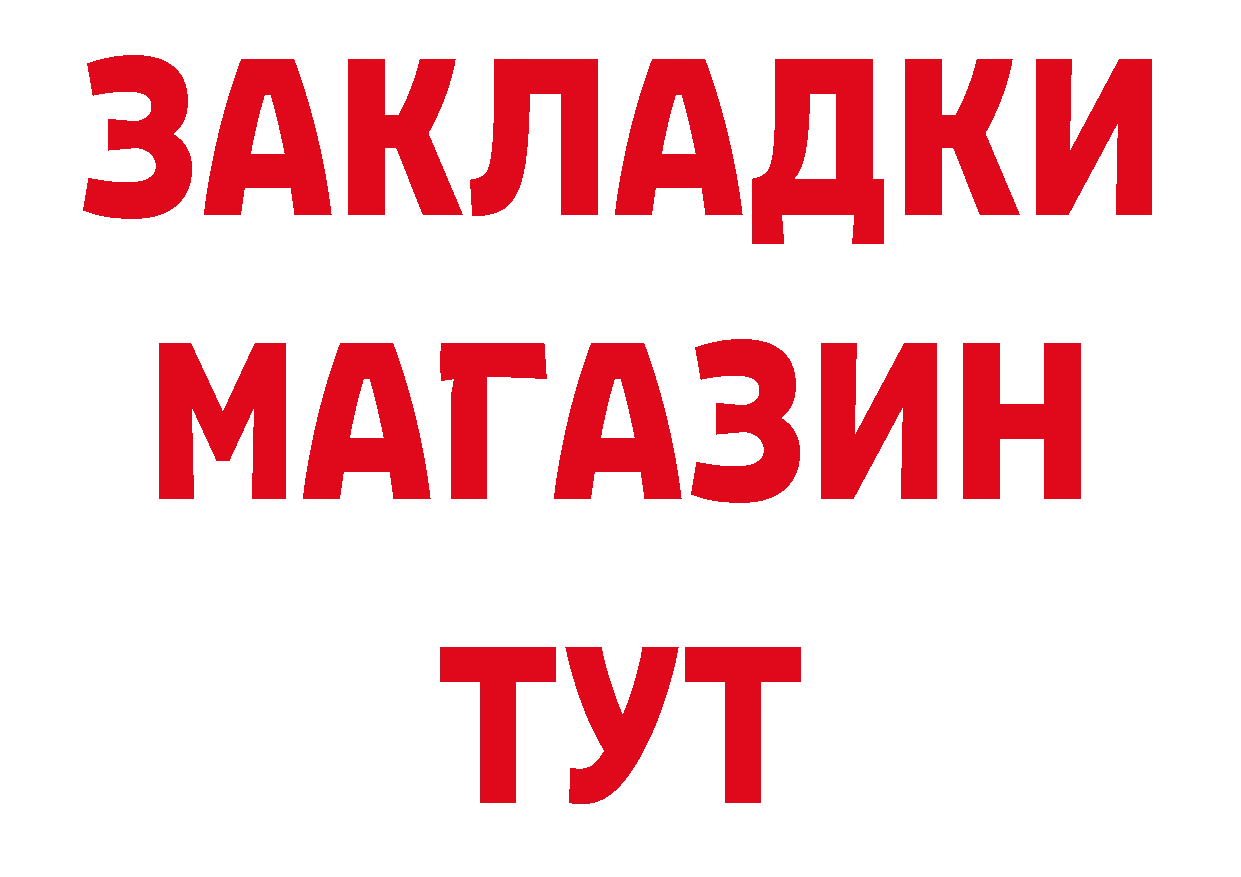 ЗАКЛАДКИ
МАГАЗИН
ТУТ